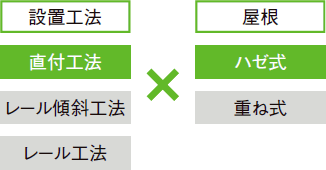 設置工法

直付工法

レール傾斜工法

レール工法

×

屋根

ハゼ式

重ね式